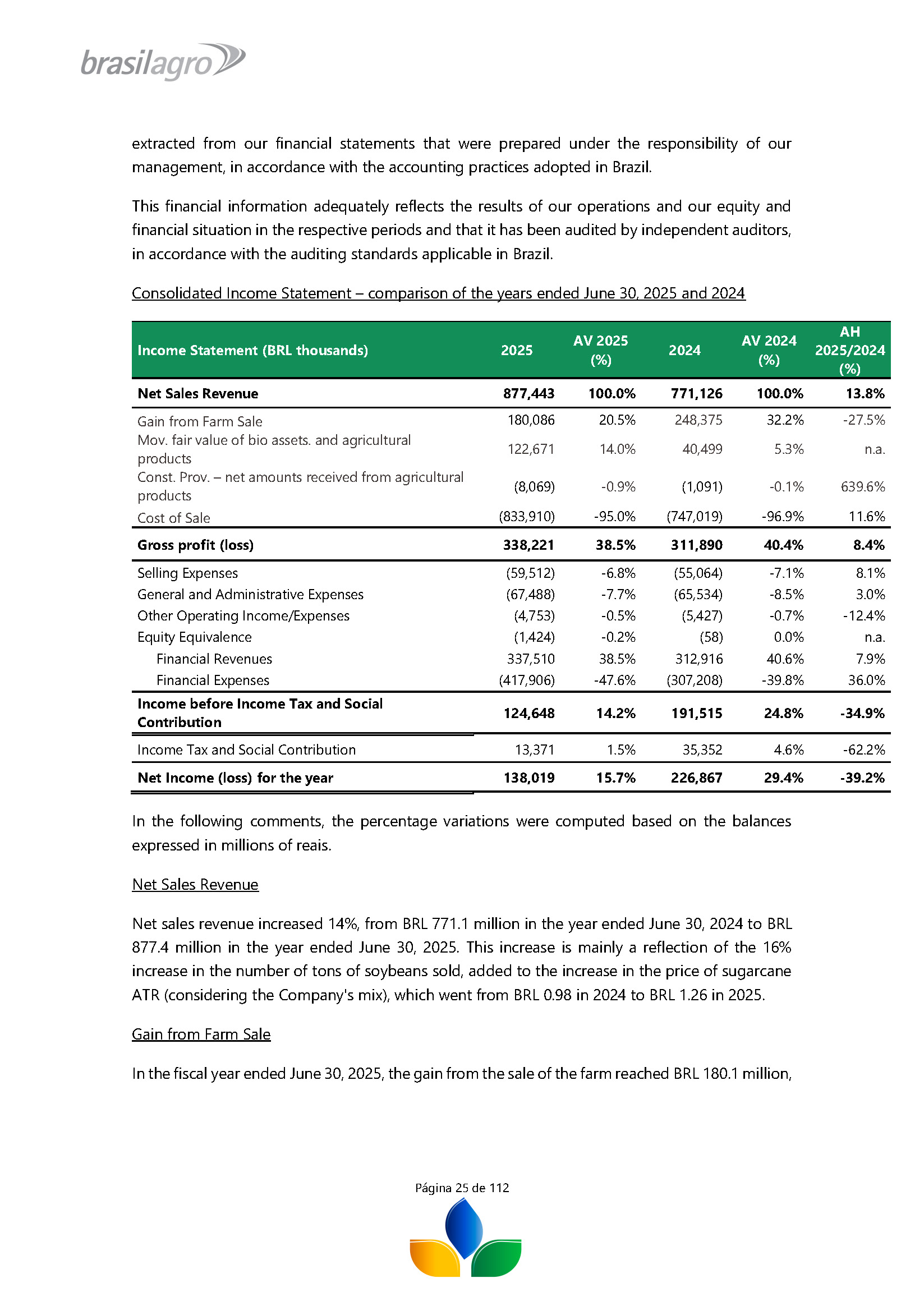 brasilagro

extracted from our financial statements that were prepared under the responsibility of our management, in accordance with the accounting practices adopted in Brazil.

This financial information adequately reflects the results of our operations and our equity and financial situation in the respective periods and that it has been audited by independent auditors, in accordance with the auditing standards applicable in Brazil.

Consolidated Income Statement – comparison of the years ended June 30, 2025 and 2024

| Income Statement (BRL thousands) | 2025 | AV 2025 (%) | 2024 | AV 2024 (%) | AH 2025/2024 (%) |
|---|---|---|---|---|---|
| Net Sales Revenue | 877,443 | 100.0% | 771,126 | 100.0% | 13.8% |
| Gain from Farm Sale | 180,086 | 20.5% | 248,375 | 32.2% | -27.5% |
| Mov. fair value of bio assets. and agricultural products | 122,671 | 14.0% | 40,499 | 5.3% | n.a. |
| Const. Prov. – net amounts received from agricultural products | (8,069) | -0.9% | (1,091) | -0.1% | 639.6% |
| Cost of Sale | (833,910) | -95.0% | (747,019) | -96.9% | 11.6% |
| Gross profit (loss) | 338,221 | 38.5% | 311,890 | 40.4% | 8.4% |
| Selling Expenses | (59,512) | -6.8% | (55,064) | -7.1% | 8.1% |
| General and Administrative Expenses | (67,488) | -7.7% | (65,534) | -8.5% | 3.0% |
| Other Operating Income/Expenses | (4,753) | -0.5% | (5,427) | -0.7% | -12.4% |
| Equity Equivalence | (1,424) | -0.2% | (58) | 0.0% | n.a. |
| Financial Revenues | 337,510 | 38.5% | 312,916 | 40.6% | 7.9% |
| Financial Expenses | (417,906) | -47.6% | (307,208) | -39.8% | 36.0% |
| Income before Income Tax and Social Contribution | 124,648 | 14.2% | 191,515 | 24.8% | -34.9% |
| Income Tax and Social Contribution | 13,371 | 1.5% | 35,352 | 4.6% | -62.2% |
| Net Income (loss) for the year | 138,019 | 15.7% | 226,867 | 29.4% | -39.2% |

In the following comments, the percentage variations were computed based on the balances expressed in millions of reais.

Net Sales Revenue

Net sales revenue increased 14%, from BRL 771.1 million in the year ended June 30, 2024 to BRL 877.4 million in the year ended June 30, 2025. This increase is mainly a reflection of the 16% increase in the number of tons of soybeans sold, added to the increase in the price of sugarcane ATR (considering the Company's mix), which went from BRL 0.98 in 2024 to BRL 1.26 in 2025.

Gain from Farm Sale

In the fiscal year ended June 30, 2025, the gain from the sale of the farm reached BRL 180.1 million,

Página 25 de 112